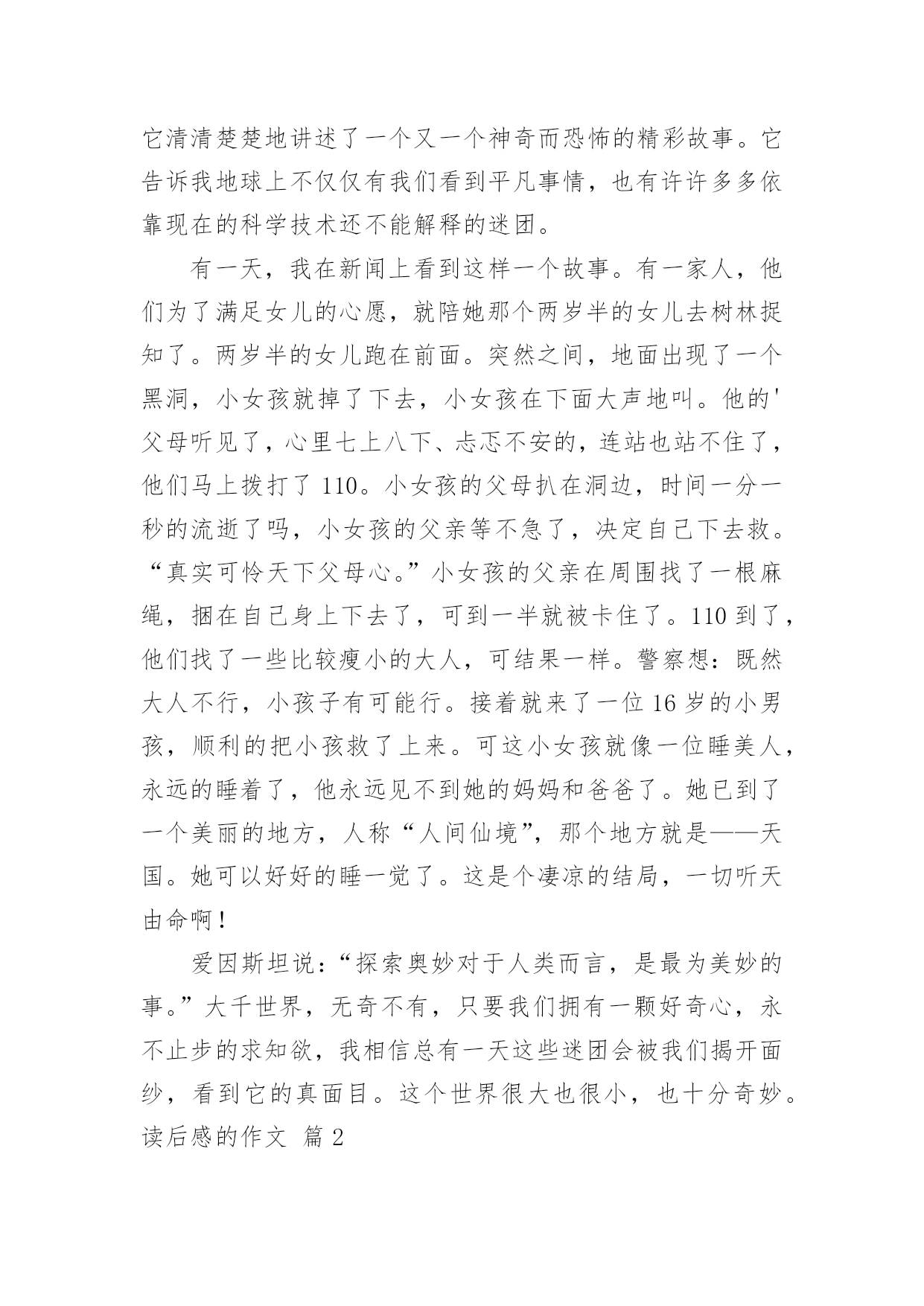 它清清楚楚地讲述了一个又一个神奇而恐怖的精彩故事。它告诉我地球上不仅仅有我们看到平凡事情，也有许许多多依靠现在的科学技术还不能解释的迷团。

有一天，我在新闻上看到这样一个故事。有一家人，他们为了满足女儿的心愿，就陪她那个两岁半的女儿去树林捉知了。两岁半的女儿跑在前面。突然之间，地面出现了一个黑洞，小女孩就掉了下去，小女孩在下面大声地叫。他的'父母听见了，心里七上八下、忐忑不安的，连站也站不住了，他们马上拨打了 110。小女孩的父母扒在洞边，时间一分一秒的流逝了吗，小女孩的父亲等不急了，决定自己下去救。“真实可怜天下父母心。”小女孩的父亲在周围找了一根麻绳，捆在自己身上下去了，可到一半就被卡住了。110 到了，他们找了一些比较瘦小的大人，可结果一样。警察想：既然大人不行，小孩子有可能行。接着就来了一位 16 岁的小男孩，顺利的把小孩救了上来。可这小女孩就像一位睡美人，永远的睡着了，他永远见不到她的妈妈和爸爸了。她已到了一个美丽的地方，人称“人间仙境”，那个地方就是——天国。她可以好好的睡一觉了。这是个凄凉的结局，一切听天由命啊！

爱因斯坦说：“探索奥妙对于人类而言，是最为美妙的事。”大千世界，无奇不有，只要我们拥有一颗好奇心，永不止步的求知欲，我相信总有一天这些迷团会被我们揭开面纱，看到它的真面目。这个世界很大也很小，也十分奇妙。

读后感的作文 篇 2